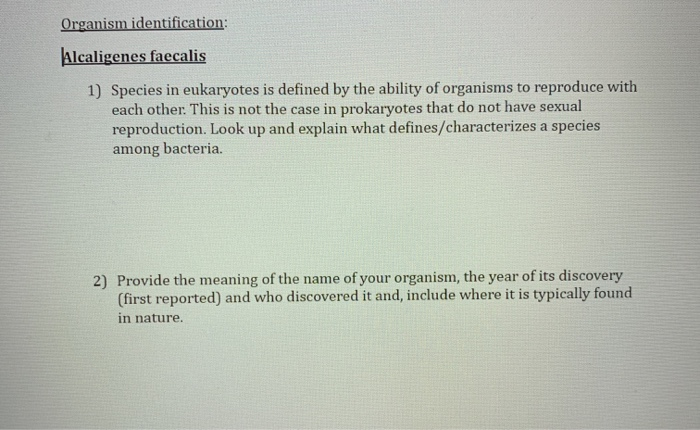 Organism identification:

Alcaligenes faecalis

1) Species in eukaryotes is defined by the ability of organisms to reproduce with each other. This is not the case in prokaryotes that do not have sexual reproduction. Look up and explain what defines/characterizes a species among bacteria.

2) Provide the meaning of the name of your organism, the year of its discovery (first reported) and who discovered it and, include where it is typically found in nature.